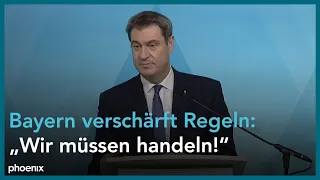 Bayern verschärft Regeln:
„Wir müssen handeln!“

phoenix